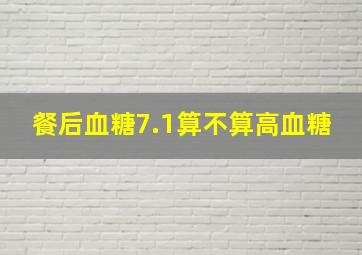 餐后血糖7.1算不算高血糖